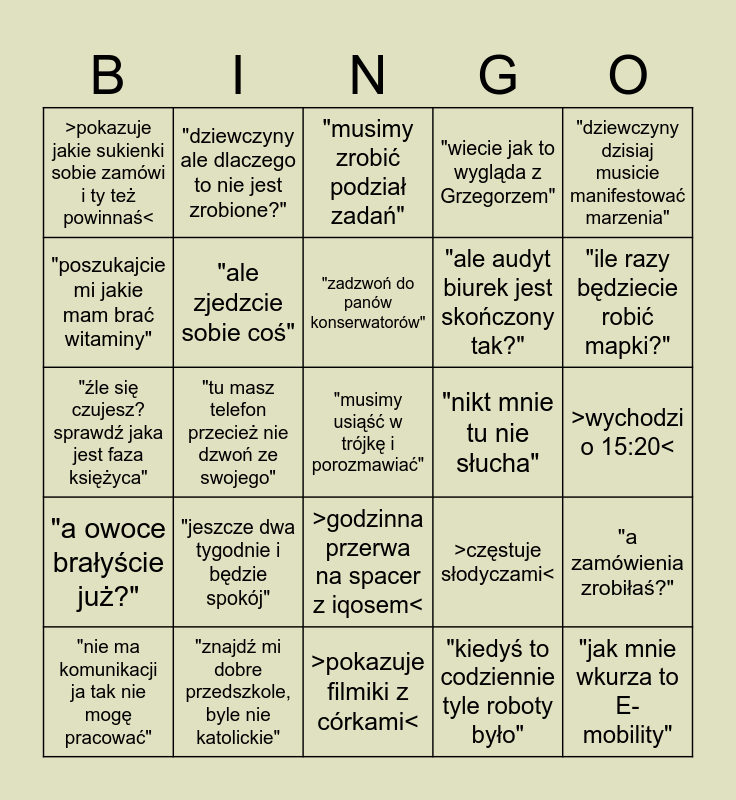 | B | I | N | G | O |
|---|---|---|---|---|
| >pokazuje jakie sukienki sobie zamówi i ty też powinnaś< | "dziewczyny ale dlaczego to nie jest zrobione?" | "musimy zrobić podział zadań" | "wiecie jak to wygląda z Grzegorzem" | "dziewczyny dzisiaj musicie manifestować marzenia" |
| "poszukajcie mi jakie mam brać witaminy" | "ale zjedzcie sobie coś" | "zadzwoń do panów konserwatorów" | "ale audyt biurek jest skończony tak?" | "ile razy będziecie robić mapki?" |
| "źle się czujesz? sprawdź jaka jest faza księżyca" | "tu masz telefon przecież nie dzwoń ze swojego" | "musimy usiąść w trójkę i porozmawiać" | "nikt mnie tu nie słucha" | >wychodzi o 15:20< |
| "a owoce brałyście już?" | "jeszcze dwa tygodnie i będzie spokój" | >godzinna przerwa na spacer z iqosem< | >częstuje słodyczami< | "a zamówienia zrobiłaś?" |
| "nie ma komunikacji ja tak nie mogę pracować" | "znajdź mi dobre przedszkole, byle nie katolickie" | >pokazuje filmiki z córkami< | "kiedyś to codziennie tyle roboty było" | "jak mnie wkurza to E-mobility" |